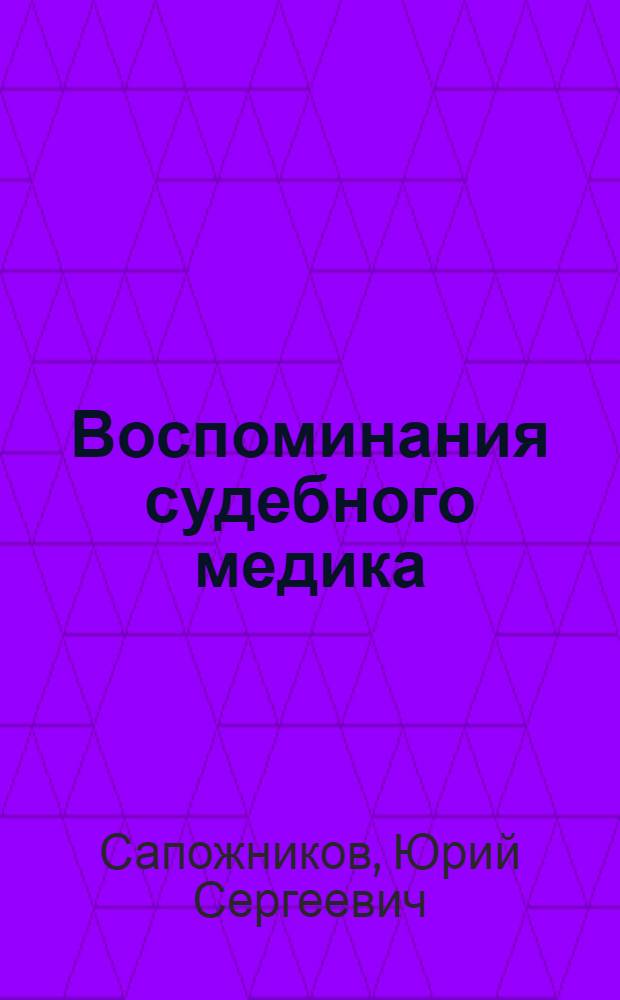 Воспоминания судебного медика

Сапожников, Юрий Сергеевич